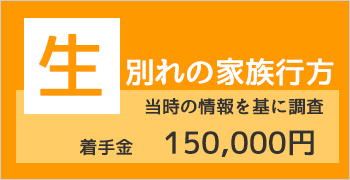 生別れの家族行方

当時の情報を基に調査

着手金 150,000円